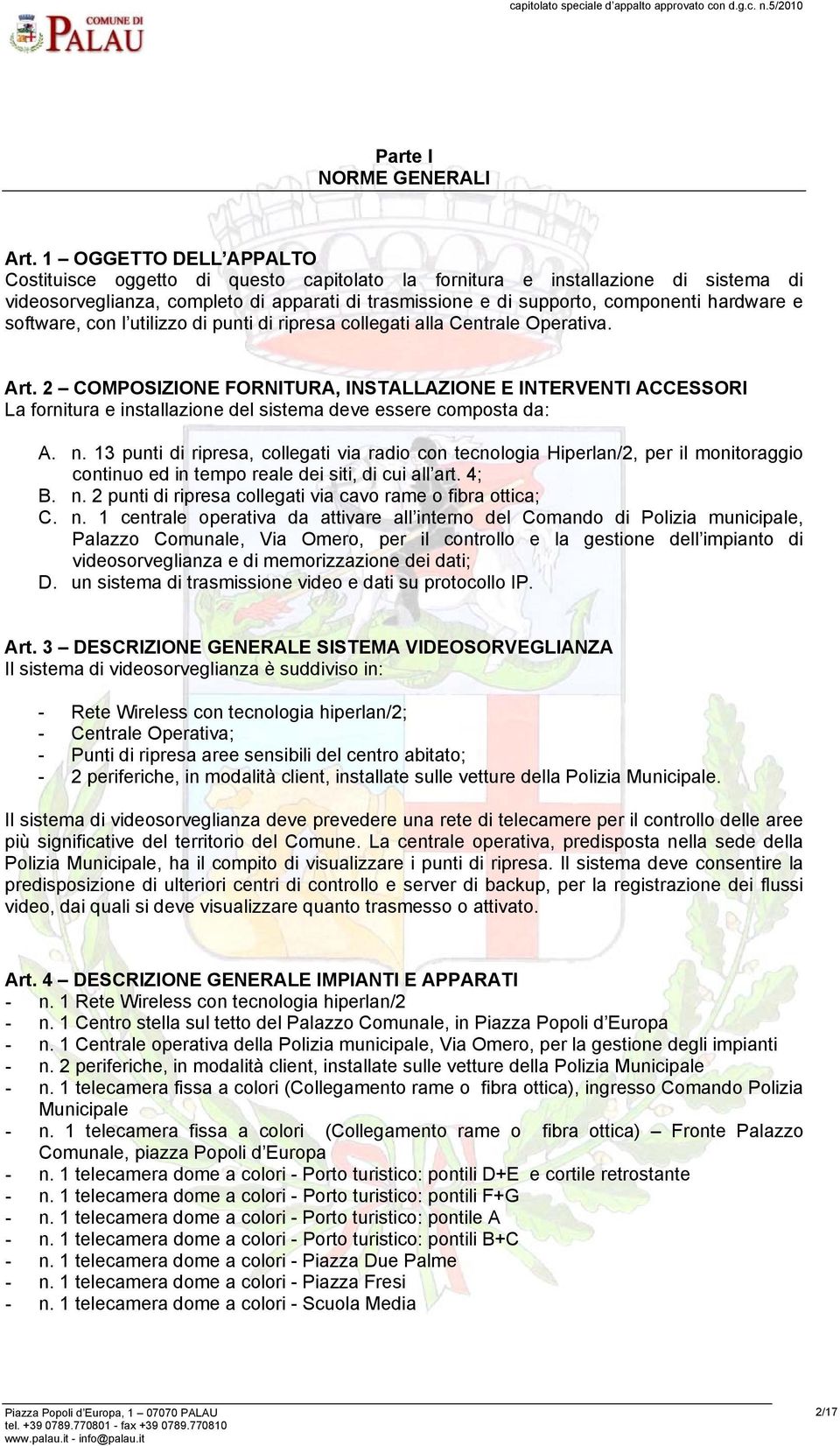 COMUNE DI PALAU

capitolato speciale d'appalto approvato con d.g.c. n.5/2010

Parte I
NORME GENERALI

Art. 1 – OGGETTO DELL'APPALTO
Costituisce oggetto di questo capitolato la fornitura e installazione di sistema di videosorveglianza, completo di apparati di trasmissione e di supporto, componenti hardware e software, con l'utilizzo di punti di ripresa collegati alla Centrale Operativa.

Art. 2 – COMPOSIZIONE FORNITURA, INSTALLAZIONE E INTERVENTI ACCESSORI
La fornitura e installazione del sistema deve essere composta da:

A. n. 13 punti di ripresa, collegati via radio con tecnologia Hiperlan/2, per il monitoraggio continuo ed in tempo reale dei siti, di cui all'art. 4;
B. n. 2 punti di ripresa collegati via cavo rame o fibra ottica;
C. n. 1 centrale operativa da attivare all'interno del Comando di Polizia municipale, Palazzo Comunale, Via Omero, per il controllo e la gestione dell'impianto di videosorveglianza e di memorizzazione dei dati;
D. un sistema di trasmissione video e dati su protocollo IP.

Art. 3 – DESCRIZIONE GENERALE SISTEMA VIDEOSORVEGLIANZA
Il sistema di videosorveglianza è suddiviso in:

- Rete Wireless con tecnologia hiperlan/2;
- Centrale Operativa;
- Punti di ripresa aree sensibili del centro abitato;
- 2 periferiche, in modalità client, installate sulle vetture della Polizia Municipale.

Il sistema di videosorveglianza deve prevedere una rete di telecamere per il controllo delle aree più significative del territorio del Comune. La centrale operativa, predisposta nella sede della Polizia Municipale, ha il compito di visualizzare i punti di ripresa. Il sistema deve consentire la predisposizione di ulteriori centri di controllo e server di backup, per la registrazione dei flussi video, dai quali si deve visualizzare quanto trasmesso o attivato.

Art. 4 – DESCRIZIONE GENERALE IMPIANTI E APPARATI
- n. 1 Rete Wireless con tecnologia hiperlan/2
- n. 1 Centro stella sul tetto del Palazzo Comunale, in Piazza Popoli d'Europa
- n. 1 Centrale operativa della Polizia municipale, Via Omero, per la gestione degli impianti
- n. 2 periferiche, in modalità client, installate sulle vetture della Polizia Municipale
- n. 1 telecamera fissa a colori (Collegamento rame o fibra ottica), ingresso Comando Polizia Municipale
- n. 1 telecamera fissa a colori (Collegamento rame o fibra ottica) – Fronte Palazzo Comunale, piazza Popoli d'Europa
- n. 1 telecamera dome a colori - Porto turistico: pontili D+E e cortile retrostante
- n. 1 telecamera dome a colori - Porto turistico: pontili F+G
- n. 1 telecamera dome a colori - Porto turistico: pontile A
- n. 1 telecamera dome a colori - Porto turistico: pontili B+C
- n. 1 telecamera dome a colori - Piazza Due Palme
- n. 1 telecamera dome a colori - Piazza Fresi
- n. 1 telecamera dome a colori - Scuola Media

Piazza Popoli d'Europa, 1 – 07070 PALAU
tel. +39 0789.770801 - fax +39 0789.770810
www.palau.it - info@palau.it

2/17